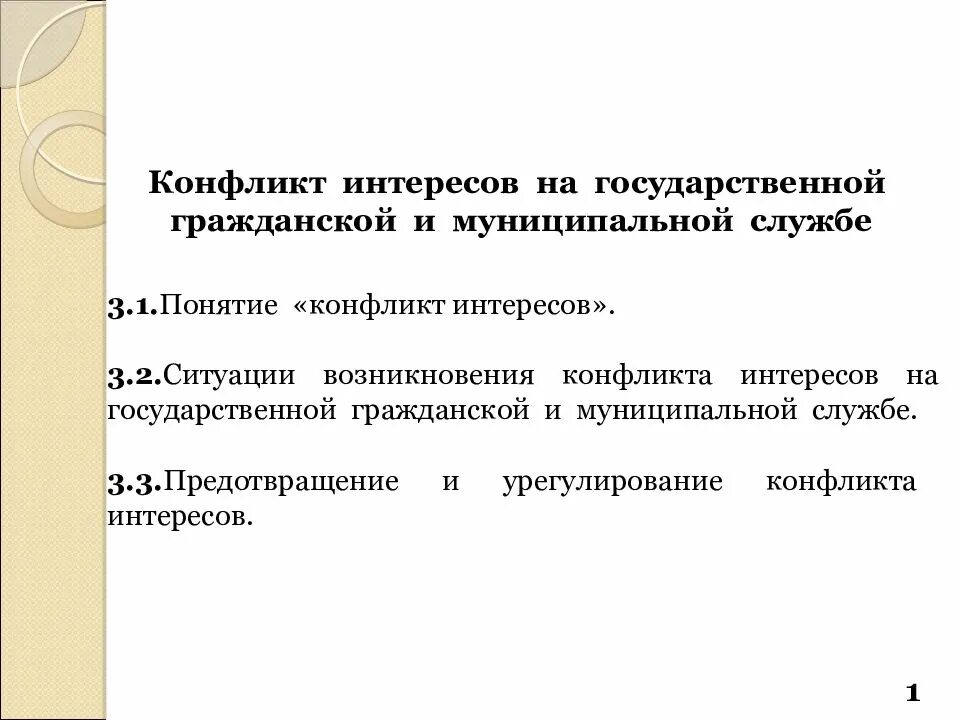 Конфликт интересов на государственной гражданской и муниципальной службе

3.1.Понятие «конфликт интересов».

3.2.Ситуации возникновения конфликта интересов на государственной гражданской и муниципальной службе.

3.3.Предотвращение и урегулирование конфликта интересов.

1